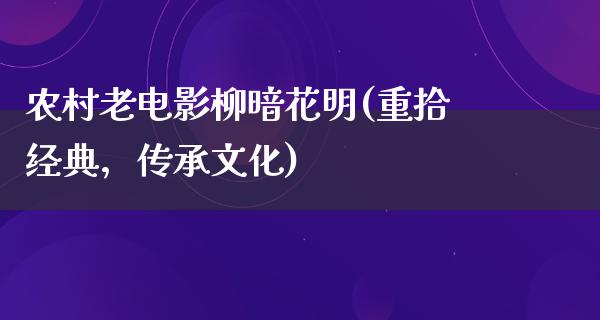 农村老电影柳暗花明(重拾经典，传承文化)